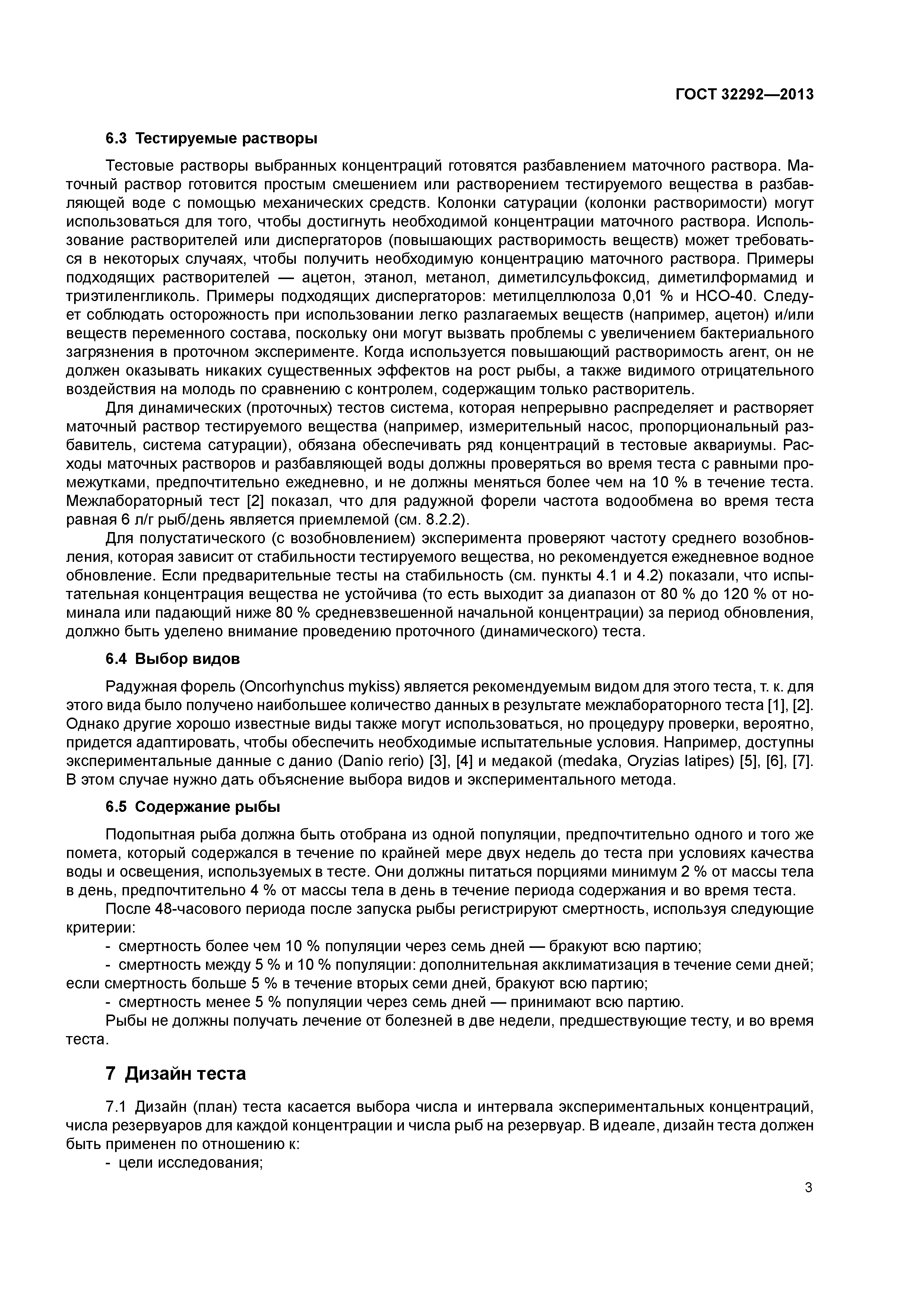 ГОСТ 32292—2013

6.3 Тестируемые растворы

Тестовые растворы выбранных концентраций готовятся разбавлением маточного раствора. Маточный раствор готовится простым смешением или растворением тестируемого вещества в разбавляющей воде с помощью механических средств. Колонки сатурации (колонки растворимости) могут использоваться для того, чтобы достигнуть необходимой концентрации маточного раствора. Использование растворителей или диспергаторов (повышающих растворимость веществ) может требоваться в некоторых случаях, чтобы получить необходимую концентрацию маточного раствора. Примеры подходящих растворителей — ацетон, этанол, метанол, диметилсульфоксид, диметилформамид и триэтиленгликоль. Примеры подходящих диспергаторов: метилцеллюлоза 0,01 % и НСО-40. Следует соблюдать осторожность при использовании легко разлагаемых веществ (например, ацетон) и/или веществ переменного состава, поскольку они могут вызвать проблемы с увеличением бактериального загрязнения в проточном эксперименте. Когда используется повышающий растворимость агент, он не должен оказывать никаких существенных эффектов на рост рыбы, а также видимого отрицательного воздействия на молодь по сравнению с контролем, содержащим только растворитель.

Для динамических (проточных) тестов система, которая непрерывно распределяет и растворяет маточный раствор тестируемого вещества (например, измерительный насос, пропорциональный разбавитель, система сатурации), обязана обеспечивать ряд концентраций в тестовые аквариумы. Расходы маточных растворов и разбавляющей воды должны проверяться во время теста с равными промежутками, предпочтительно ежедневно, и не должны меняться более чем на 10 % в течение теста. Межлабораторный тест [2] показал, что для радужной форели частота водообмена во время теста равная 6 л/г рыб/день является приемлемой (см. 8.2.2).

Для полустатического (с возобновлением) эксперимента проверяют частоту среднего возобновления, которая зависит от стабильности тестируемого вещества, но рекомендуется ежедневное водное обновление. Если предварительные тесты на стабильность (см. пункты 4.1 и 4.2) показали, что испытательная концентрация вещества не устойчива (то есть выходит за диапазон от 80 % до 120 % от номинала или падающий ниже 80 % средневзвешенной начальной концентрации) за период обновления, должно быть уделено внимание проведению проточного (динамического) теста.

6.4 Выбор видов

Радужная форель (Oncorhynchus mykiss) является рекомендуемым видом для этого теста, т. к. для этого вида было получено наибольшее количество данных в результате межлабораторного теста [1], [2]. Однако другие хорошо известные виды также могут использоваться, но процедуру проверки, вероятно, придется адаптировать, чтобы обеспечить необходимые испытательные условия. Например, доступны экспериментальные данные с данио (Danio rerio) [3], [4] и медакой (medaka, Oryzias latipes) [5], [6], [7]. В этом случае нужно дать объяснение выбора видов и экспериментального метода.

6.5 Содержание рыбы

Подопытная рыба должна быть отобрана из одной популяции, предпочтительно одного и того же помета, который содержался в течение по крайней мере двух недель до теста при условиях качества воды и освещения, используемых в тесте. Они должны питаться порциями минимум 2 % от массы тела в день, предпочтительно 4 % от массы тела в день в течение периода содержания и во время теста.

После 48-часового периода после запуска рыбы регистрируют смертность, используя следующие критерии:

- смертность более чем 10 % популяции через семь дней — бракуют всю партию;

- смертность между 5 % и 10 % популяции: дополнительная акклиматизация в течение семи дней; если смертность больше 5 % в течение вторых семи дней, бракуют всю партию;

- смертность менее 5 % популяции через семь дней — принимают всю партию.

Рыбы не должны получать лечение от болезней в две недели, предшествующие тесту, и во время теста.

7 Дизайн теста

7.1 Дизайн (план) теста касается выбора числа и интервала экспериментальных концентраций, числа резервуаров для каждой концентрации и числа рыб на резервуар. В идеале, дизайн теста должен быть применен по отношению к:

- цели исследования;

3